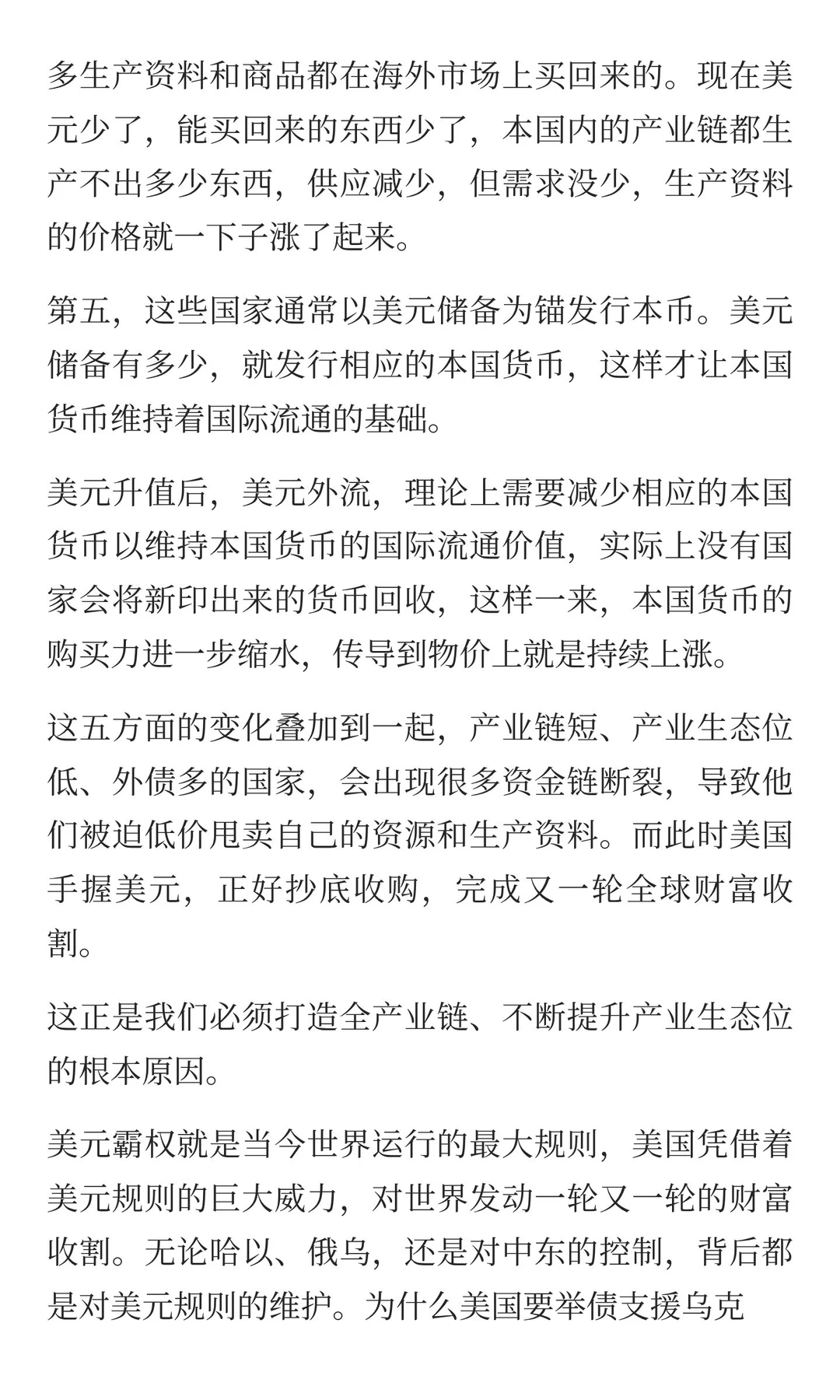 多生产资料和商品都在海外市场上买回来的。现在美元少了，能买回来的东西少了，本国内的产业链都生产不出多少东西，供应减少，但需求没少，生产资料的价格就一下子涨了起来。

第五，这些国家通常以美元储备为锚发行本币。美元储备有多少，就发行相应的本国货币，这样才让本国货币维持着国际流通的基础。

美元升值后，美元外流，理论上需要减少相应的本国货币以维持本国货币的国际流通价值，实际上没有国家会将新印出来的货币回收，这样一来，本国货币的购买力进一步缩水，传导到物价上就是持续上涨。

这五方面的变化叠加到一起，产业链短、产业生态位低、外债多的国家，会出现很多资金链断裂，导致他们被迫低价甩卖自己的资源和生产资料。而此时美国手握美元，正好抄底收购，完成又一轮全球财富收割。

这正是我们必须打造全产业链、不断提升产业生态位的根本原因。

美元霸权就是当今世界运行的最大规则，美国凭借着美元规则的巨大威力，对世界发动一轮又一轮的财富收割。无论哈以、俄乌，还是对中东的控制，背后都是对美元规则的维护。为什么美国要举债支援乌克